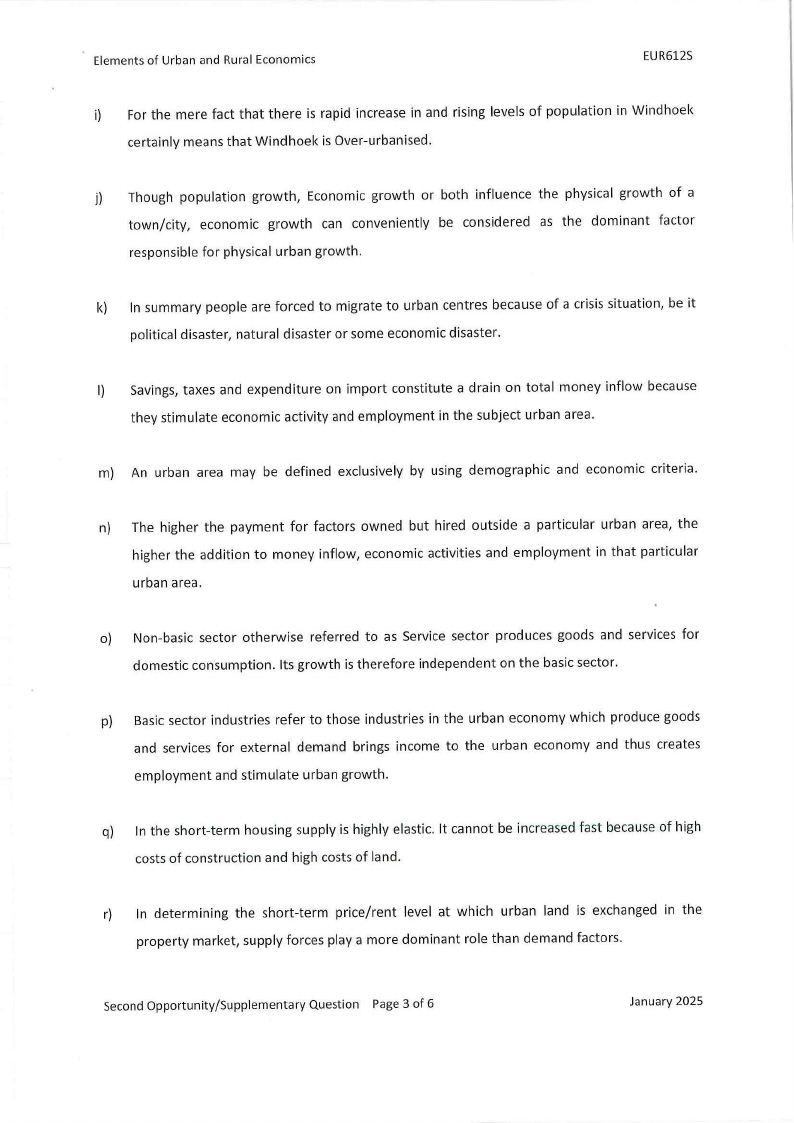 Elements of Urban and Rural Economics EUR612S

i) For the mere fact that there is rapid increase in and rising levels of population in Windhoek certainly means that Windhoek is Over-urbanised.

j) Though population growth, Economic growth or both influence the physical growth of a town/city, economic growth can conveniently be considered as the dominant factor responsible for physical urban growth.

k) In summary people are forced to migrate to urban centres because of a crisis situation, be it political disaster, natural disaster or some economic disaster.

l) Savings, taxes and expenditure on import constitute a drain on total money inflow because they stimulate economic activity and employment in the subject urban area.

m) An urban area may be defined exclusively by using demographic and economic criteria.

n) The higher the payment for factors owned but hired outside a particular urban area, the higher the addition to money inflow, economic activities and employment in that particular urban area.

o) Non-basic sector otherwise referred to as Service sector produces goods and services for domestic consumption. Its growth is therefore independent on the basic sector.

p) Basic sector industries refer to those industries in the urban economy which produce goods and services for external demand brings income to the urban economy and thus creates employment and stimulate urban growth.

q) In the short-term housing supply is highly elastic. It cannot be increased fast because of high costs of construction and high costs of land.

r) In determining the short-term price/rent level at which urban land is exchanged in the property market, supply forces play a more dominant role than demand factors.

Second Opportunity/Supplementary Question Page 3 of 6 January 2025